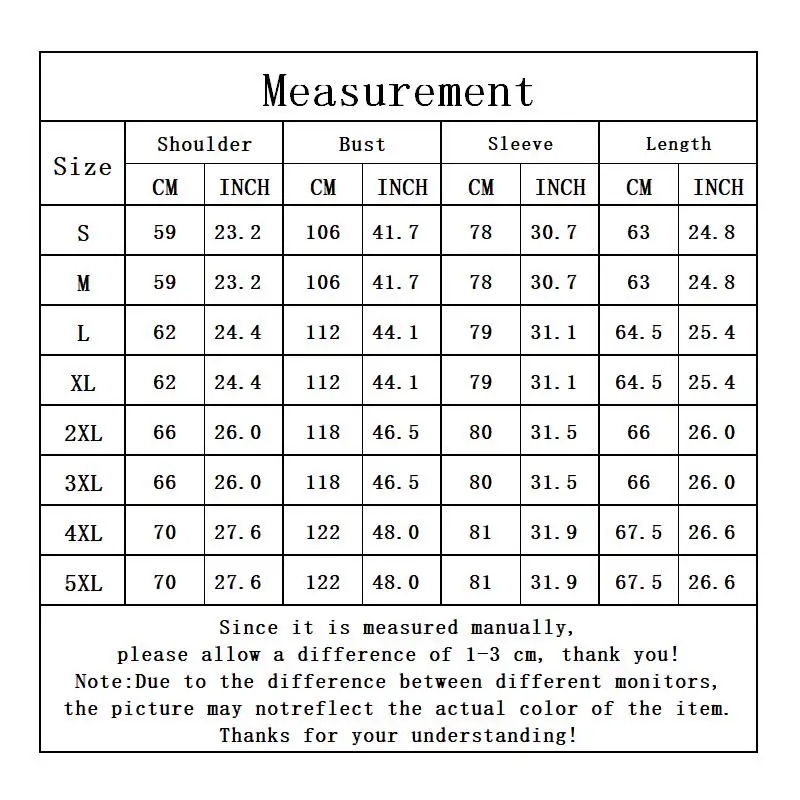 Measurement

| Size | Shoulder CM | Shoulder INCH | Bust CM | Bust INCH | Sleeve CM | Sleeve INCH | Length CM | Length INCH |
|---|---|---|---|---|---|---|---|---|
| S | 59 | 23.2 | 106 | 41.7 | 78 | 30.7 | 63 | 24.8 |
| M | 59 | 23.2 | 106 | 41.7 | 78 | 30.7 | 63 | 24.8 |
| L | 62 | 24.4 | 112 | 44.1 | 79 | 31.1 | 64.5 | 25.4 |
| XL | 62 | 24.4 | 112 | 44.1 | 79 | 31.1 | 64.5 | 25.4 |
| 2XL | 66 | 26.0 | 118 | 46.5 | 80 | 31.5 | 66 | 26.0 |
| 3XL | 66 | 26.0 | 118 | 46.5 | 80 | 31.5 | 66 | 26.0 |
| 4XL | 70 | 27.6 | 122 | 48.0 | 81 | 31.9 | 67.5 | 26.6 |
| 5XL | 70 | 27.6 | 122 | 48.0 | 81 | 31.9 | 67.5 | 26.6 |

Since it is measured manually, please allow a difference of 1-3 cm, thank you!
Note:Due to the difference between different monitors, the picture may notreflect the actual color of the item.
Thanks for your understanding!